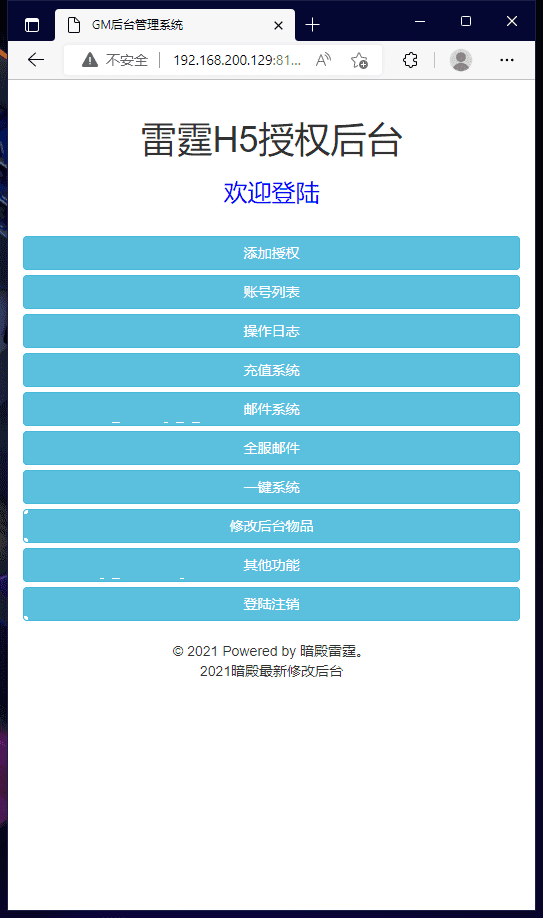 GM后台管理系统

不安全 | 192.168.200.129:81...

雷霆H5授权后台

欢迎登陆

添加授权

账号列表

操作日志

充值系统

邮件系统

全服邮件

一键系统

修改后台物品

其他功能

登陆注销

© 2021 Powered by 暗殿雷霆。
2021暗殿最新修改后台